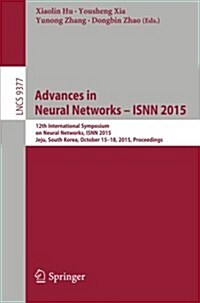 Xiaolin Hu · Yousheng Xia
Yunong Zhang · Dongbin Zhao (Eds.)

LNCS 9377

Advances in
Neural Networks – ISNN 2015

12th International Symposium
on Neural Networks, ISNN 2015
Jeju, South Korea, October 15–18, 2015, Proceedings

Springer